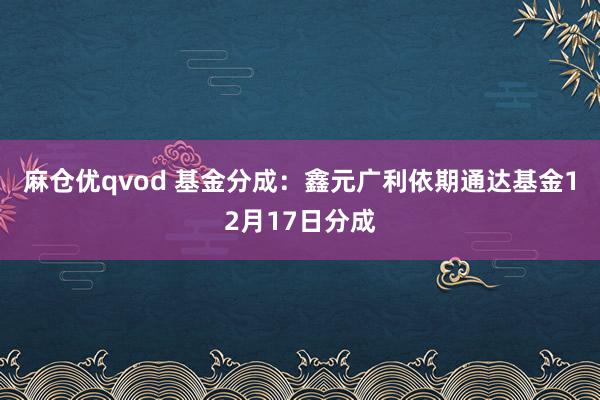 麻仓优qvod 基金分成：鑫元广利依期通达基金12月17日分成